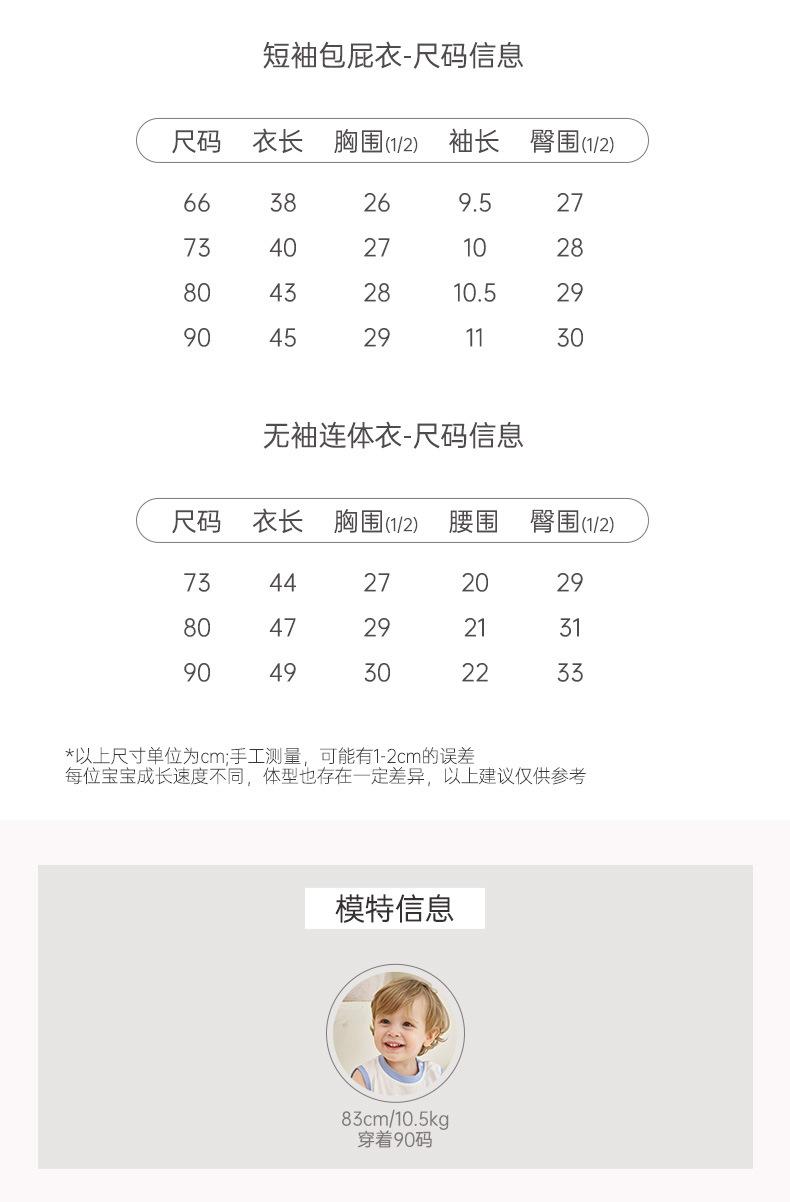 短袖包屁衣-尺码信息

| 尺码 | 衣长 | 胸围(1/2) | 袖长 | 臀围(1/2) |
|---|---|---|---|---|
| 66 | 38 | 26 | 9.5 | 27 |
| 73 | 40 | 27 | 10 | 28 |
| 80 | 43 | 28 | 10.5 | 29 |
| 90 | 45 | 29 | 11 | 30 |

无袖连体衣-尺码信息

| 尺码 | 衣长 | 胸围(1/2) | 腰围 | 臀围(1/2) |
|---|---|---|---|---|
| 73 | 44 | 27 | 20 | 29 |
| 80 | 47 | 29 | 21 | 31 |
| 90 | 49 | 30 | 22 | 33 |

*以上尺寸单位为cm;手工测量，可能有1-2cm的误差
每位宝宝成长速度不同，体型也存在一定差异，以上建议仅供参考

模特信息

83cm/10.5kg
穿着90码